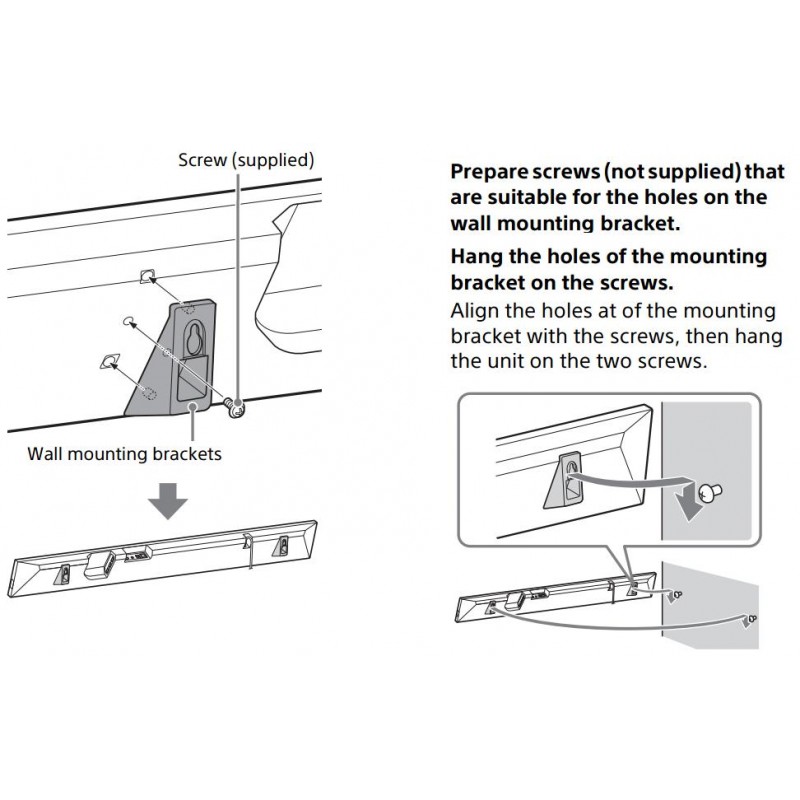 Screw (supplied)

Wall mounting brackets

Prepare screws (not supplied) that are suitable for the holes on the wall mounting bracket.

Hang the holes of the mounting bracket on the screws.

Align the holes at of the mounting bracket with the screws, then hang the unit on the two screws.